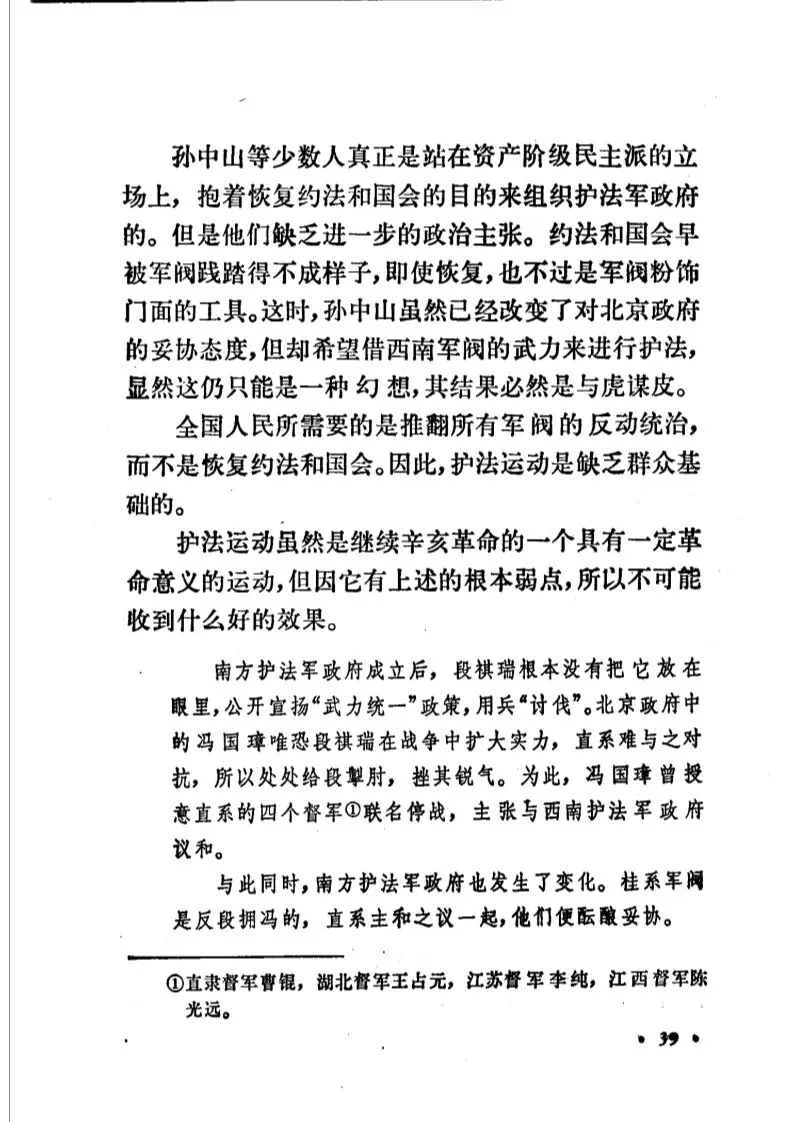 孙中山等少数人真正是站在资产阶级民主派的立场上，抱着恢复约法和国会的目的来组织护法军政府的。但是他们缺乏进一步的政治主张。约法和国会早被军阀践踏得不成样子，即使恢复，也不过是军阀粉饰门面的工具。这时，孙中山虽然已经改变了对北京政府的妥协态度，但却希望借西南军阀的武力来进行护法，显然这仍只能是一种幻想，其结果必然是与虎谋皮。

全国人民所需要的是推翻所有军阀的反动统治，而不是恢复约法和国会。因此，护法运动是缺乏群众基础的。

护法运动虽然是继续辛亥革命的一个具有一定革命意义的运动，但因它有上述的根本弱点，所以不可能收到什么好的效果。

南方护法军政府成立后，段祺瑞根本没有把它放在眼里，公开宣扬“武力统一”政策，用兵“讨伐”。北京政府中的冯国璋唯恐段祺瑞在战争中扩大实力，直系难与之对抗，所以处处给段掣肘，挫其锐气。为此，冯国璋曾授意直系的四个督军①联名停战，主张与西南护法军政府议和。

与此同时，南方护法军政府也发生了变化。桂系军阀是反段拥冯的，直系主和之议一起，他们便酝酿妥协。

①直隶督军曹锟，湖北督军王占元，江苏督军李纯，江西督军陈光远。

• 39 •